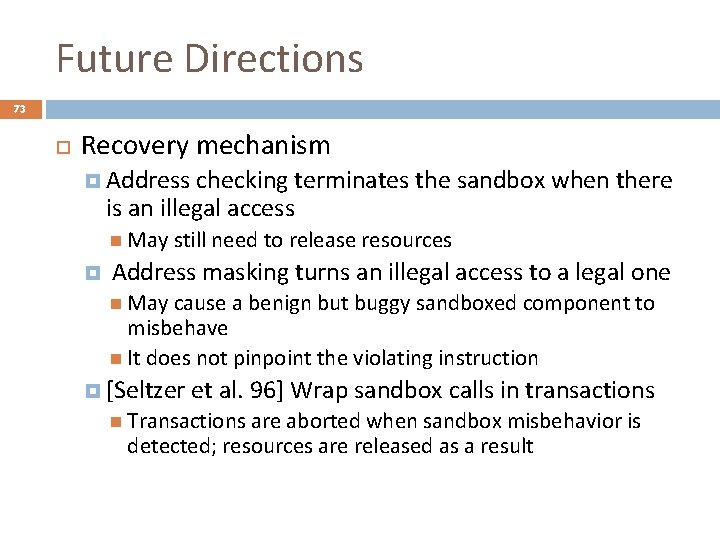 Future Directions

73

Recovery mechanism

Address checking terminates the sandbox when there is an illegal access

May still need to release resources

Address masking turns an illegal access to a legal one

May cause a benign but buggy sandboxed component to misbehave

It does not pinpoint the violating instruction

[Seltzer et al. 96] Wrap sandbox calls in transactions

Transactions are aborted when sandbox misbehavior is detected; resources are released as a result